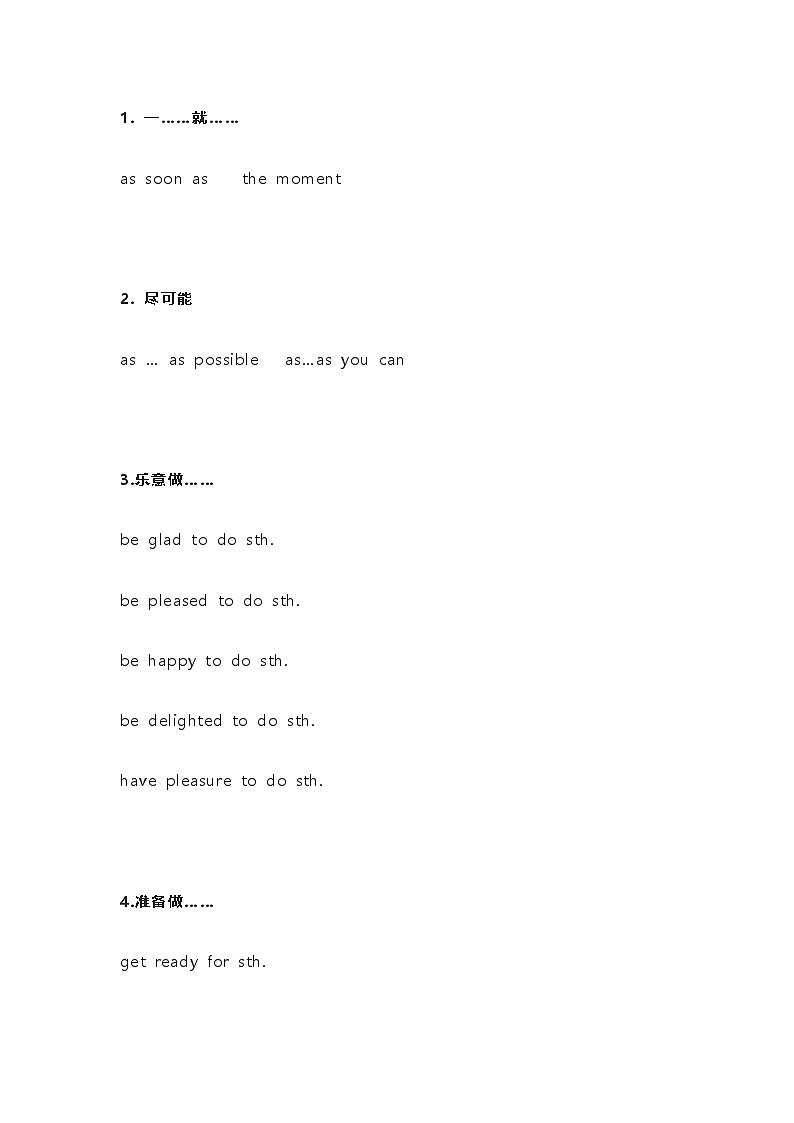 1. 一……就……

as soon as the moment

2. 尽可能

as … as possible as…as you can

3.乐意做……

be glad to do sth.

be pleased to do sth.

be happy to do sth.

be delighted to do sth.

have pleasure to do sth.

4.准备做……

get ready for sth.